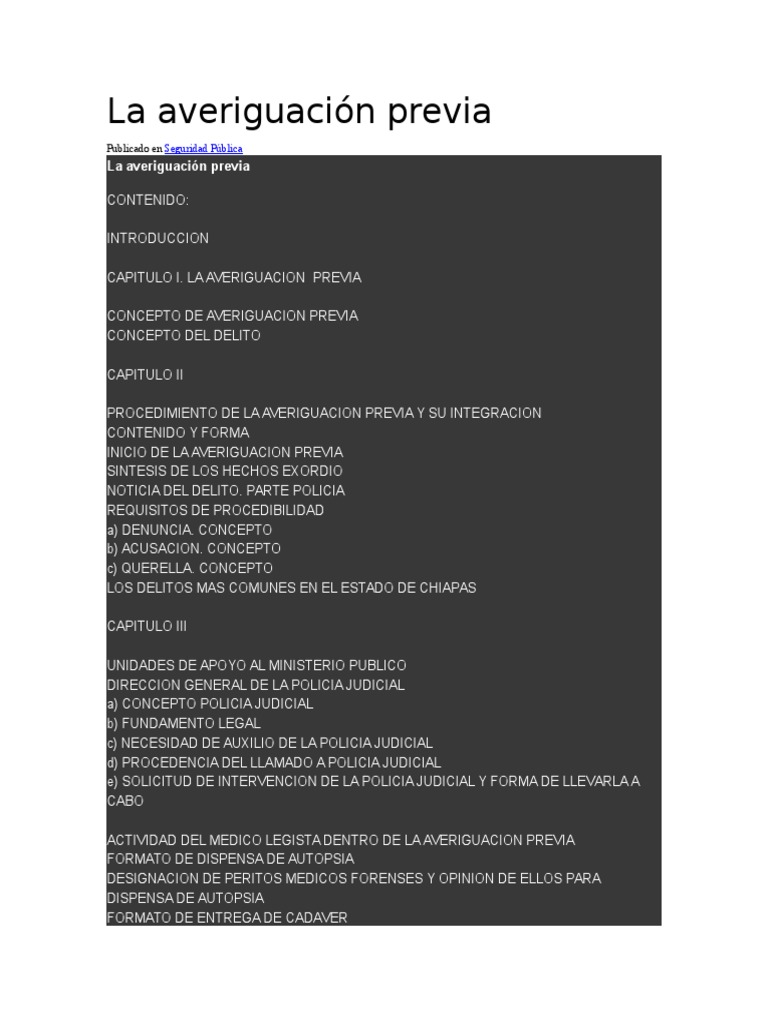 La averiguación previa

Publicado en Seguridad Pública

La averiguación previa

CONTENIDO:

INTRODUCCION

CAPITULO I. LA AVERIGUACION PREVIA

CONCEPTO DE AVERIGUACION PREVIA
CONCEPTO DEL DELITO

CAPITULO II

PROCEDIMIENTO DE LA AVERIGUACION PREVIA Y SU INTEGRACION
CONTENIDO Y FORMA
INICIO DE LA AVERIGUACION PREVIA
SINTESIS DE LOS HECHOS EXORDIO
NOTICIA DEL DELITO. PARTE POLICIA
REQUISITOS DE PROCEDIBILIDAD
a) DENUNCIA. CONCEPTO
b) ACUSACION. CONCEPTO
c) QUERELLA. CONCEPTO
LOS DELITOS MAS COMUNES EN EL ESTADO DE CHIAPAS

CAPITULO III

UNIDADES DE APOYO AL MINISTERIO PUBLICO
DIRECCION GENERAL DE LA POLICIA JUDICIAL
a) CONCEPTO POLICIA JUDICIAL
b) FUNDAMENTO LEGAL
c) NECESIDAD DE AUXILIO DE LA POLICIA JUDICIAL
d) PROCEDENCIA DEL LLAMADO A POLICIA JUDICIAL
e) SOLICITUD DE INTERVENCION DE LA POLICIA JUDICIAL Y FORMA DE LLEVARLA A CABO

ACTIVIDAD DEL MEDICO LEGISTA DENTRO DE LA AVERIGUACION PREVIA
FORMATO DE DISPENSA DE AUTOPSIA
DESIGNACION DE PERITOS MEDICOS FORENSES Y OPINION DE ELLOS PARA DISPENSA DE AUTOPSIA
FORMATO DE ENTREGA DE CADAVER